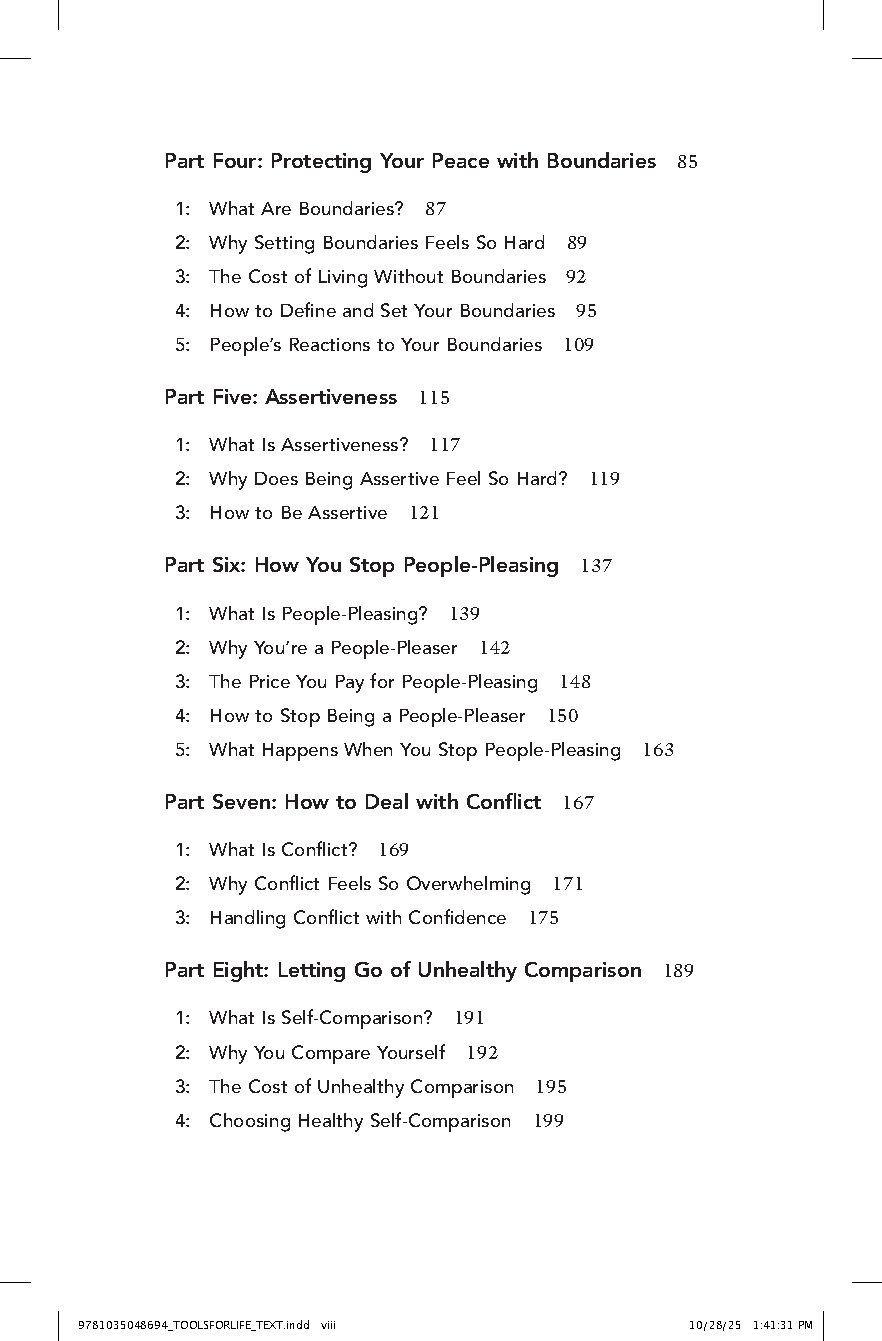 Part Four: Protecting Your Peace with Boundaries 85

1: What Are Boundaries? 87
2: Why Setting Boundaries Feels So Hard 89
3: The Cost of Living Without Boundaries 92
4: How to Define and Set Your Boundaries 95
5: People's Reactions to Your Boundaries 109

Part Five: Assertiveness 115

1: What Is Assertiveness? 117
2: Why Does Being Assertive Feel So Hard? 119
3: How to Be Assertive 121

Part Six: How You Stop People-Pleasing 137

1: What Is People-Pleasing? 139
2: Why You're a People-Pleaser 142
3: The Price You Pay for People-Pleasing 148
4: How to Stop Being a People-Pleaser 150
5: What Happens When You Stop People-Pleasing 163

Part Seven: How to Deal with Conflict 167

1: What Is Conflict? 169
2: Why Conflict Feels So Overwhelming 171
3: Handling Conflict with Confidence 175

Part Eight: Letting Go of Unhealthy Comparison 189

1: What Is Self-Comparison? 191
2: Why You Compare Yourself 192
3: The Cost of Unhealthy Comparison 195
4: Choosing Healthy Self-Comparison 199

9781035048694_TOOLSFORLIFE_TEXT.indd viii 10/28/25 1:41:31 PM